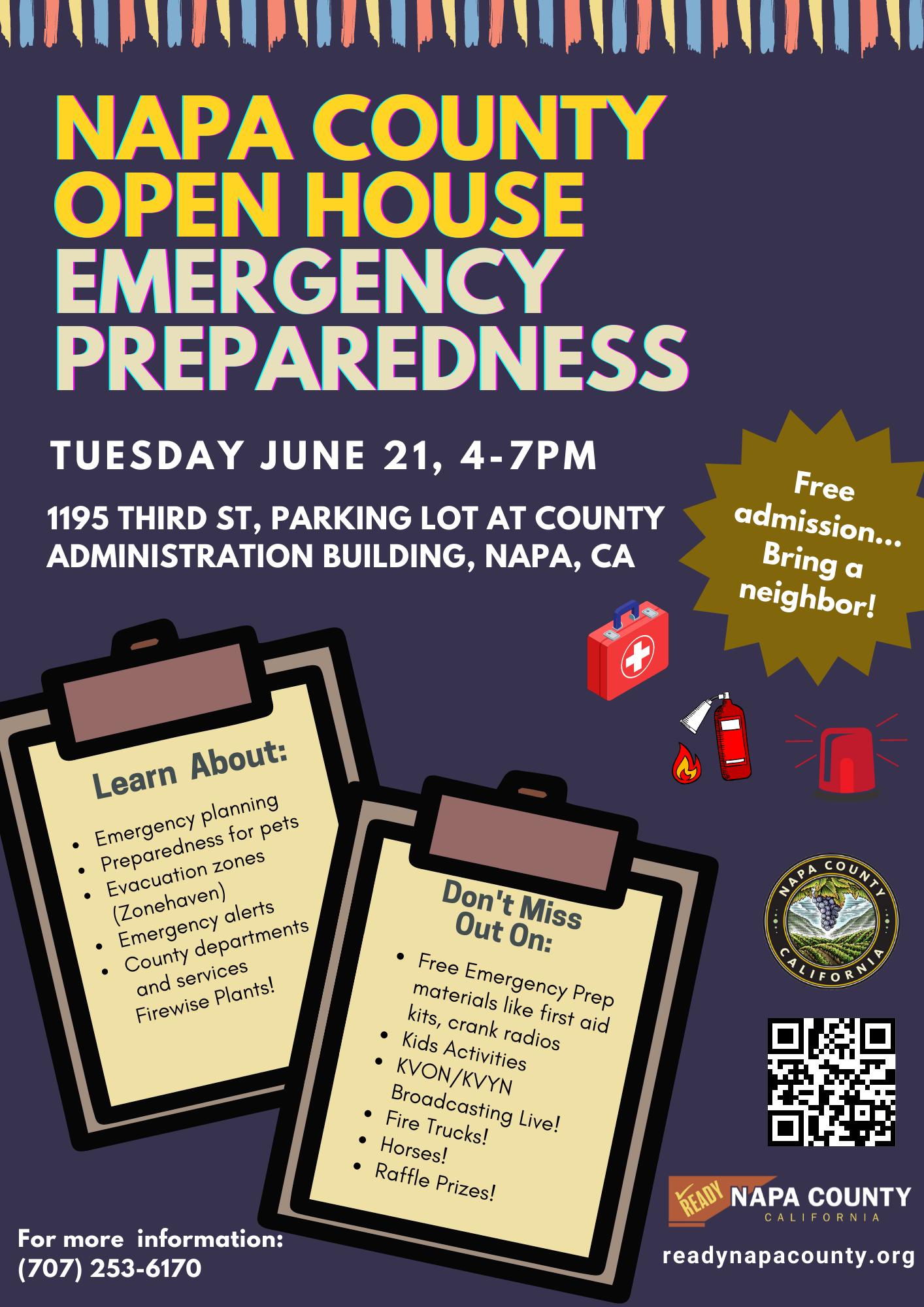 NAPA COUNTY OPEN HOUSE EMERGENCY PREPAREDNESS

TUESDAY JUNE 21, 4-7PM

1195 THIRD ST, PARKING LOT AT COUNTY ADMINISTRATION BUILDING, NAPA, CA

Free admission... Bring a neighbor!

Learn About:

• Emergency planning
• Preparedness for pets
• Evacuation zones (Zonehaven)
• Emergency alerts
• County departments and services
Firewise Plants!

Don't Miss Out On:

• Free Emergency Prep materials like first aid kits, crank radios
• Kids Activities
• KVON/KVYN Broadcasting Live!
• Fire Trucks!
• Horses!
• Raffle Prizes!

NAPA COUNTY
CALIFORNIA

READY NAPA COUNTY
CALIFORNIA

For more information:
(707) 253-6170

readynapacounty.org